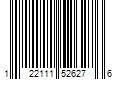 1 22111 52627 6